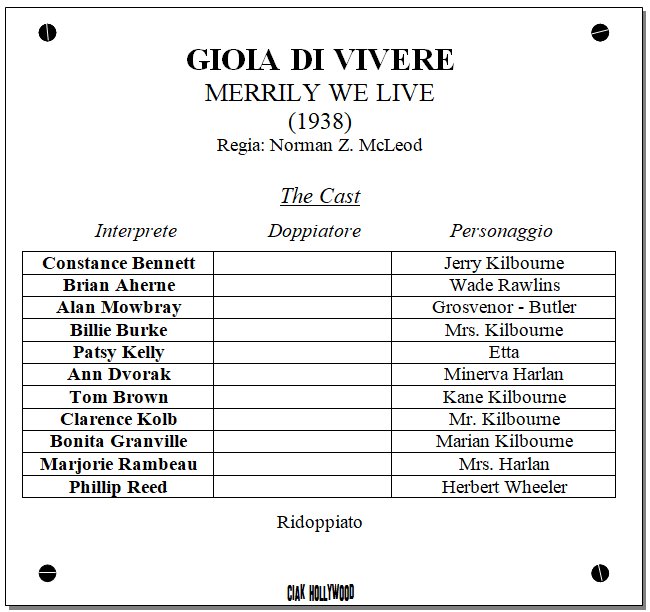 GIOIA DI VIVERE
MERRILY WE LIVE
(1938)
Regia: Norman Z. McLeod

The Cast

| Interprete | Doppiatore | Personaggio |
|---|---|---|
| Constance Bennett | | Jerry Kilbourne |
| Brian Aherne | | Wade Rawlins |
| Alan Mowbray | | Grosvenor - Butler |
| Billie Burke | | Mrs. Kilbourne |
| Patsy Kelly | | Etta |
| Ann Dvorak | | Minerva Harlan |
| Tom Brown | | Kane Kilbourne |
| Clarence Kolb | | Mr. Kilbourne |
| Bonita Granville | | Marian Kilbourne |
| Marjorie Rambeau | | Mrs. Harlan |
| Phillip Reed | | Herbert Wheeler |

Ridoppiato

CIAK HOLLYWOOD